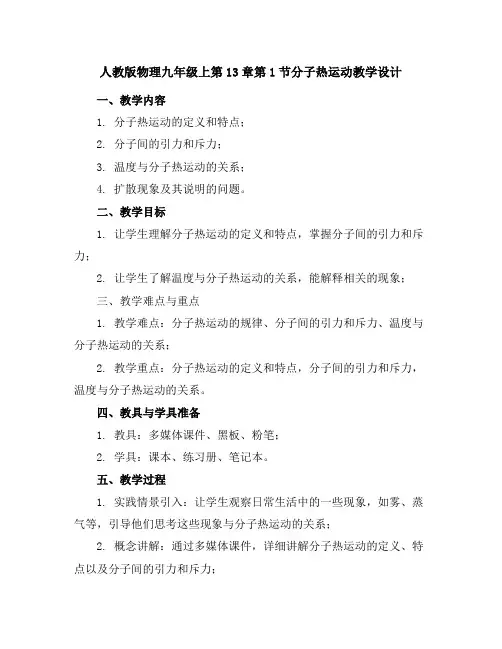 人教版物理九年级上第13章第1节分子热运动教学设计

一、教学内容

1. 分子热运动的定义和特点；

2. 分子间的引力和斥力；

3. 温度与分子热运动的关系；

4. 扩散现象及其说明的问题。

二、教学目标

1. 让学生理解分子热运动的定义和特点，掌握分子间的引力和斥力；

2. 让学生了解温度与分子热运动的关系，能解释相关的现象；

三、教学难点与重点

1. 教学难点：分子热运动的规律、分子间的引力和斥力、温度与分子热运动的关系；

2. 教学重点：分子热运动的定义和特点，分子间的引力和斥力，温度与分子热运动的关系。

四、教具与学具准备

1. 教具：多媒体课件、黑板、粉笔；

2. 学具：课本、练习册、笔记本。

五、教学过程

1. 实践情景引入：让学生观察日常生活中的一些现象，如雾、蒸气等，引导他们思考这些现象与分子热运动的关系；

2. 概念讲解：通过多媒体课件，详细讲解分子热运动的定义、特点以及分子间的引力和斥力；